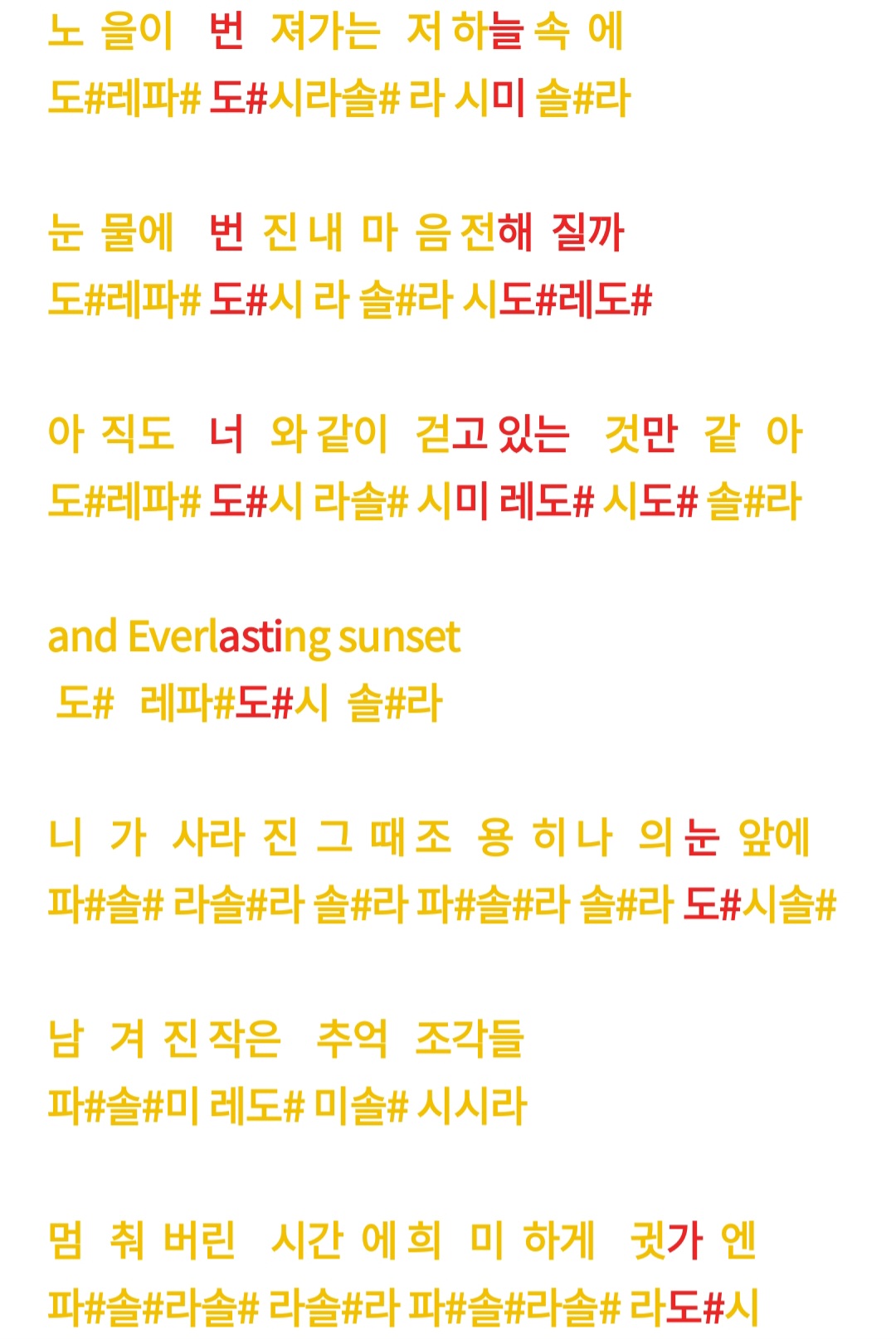 노 을이 번 져가는 저 하늘 속 에
도#레파# 도#시라솔# 라 시미 솔#라

눈 물에 번 진 내 마 음 전해 질까
도#레파# 도#시 라 솔#라 시도#레도#

아 직도 너 와 같이 걷고 있는 것만 같 아
도#레파# 도#시 라솔# 시미 레도# 시도# 솔#라

and Everlasting sunset
도# 레파#도#시 솔#라

니 가 사라 진 그 때 조 용 히 나 의 눈 앞에
파#솔# 라솔#라 솔#라 파#솔#라 솔#라 도#시솔#

남 겨 진 작은 추억 조각들
파#솔#미 레도# 미솔# 시시라

멈 춰 버린 시간 에 희 미 하게 귓가 엔
파#솔#라솔# 라솔#라 파#솔#라솔# 라도#시